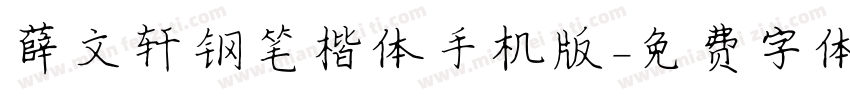 薛文轩钢笔楷体手机版-免费字体